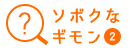 ?
ソボクな
ギモン 2